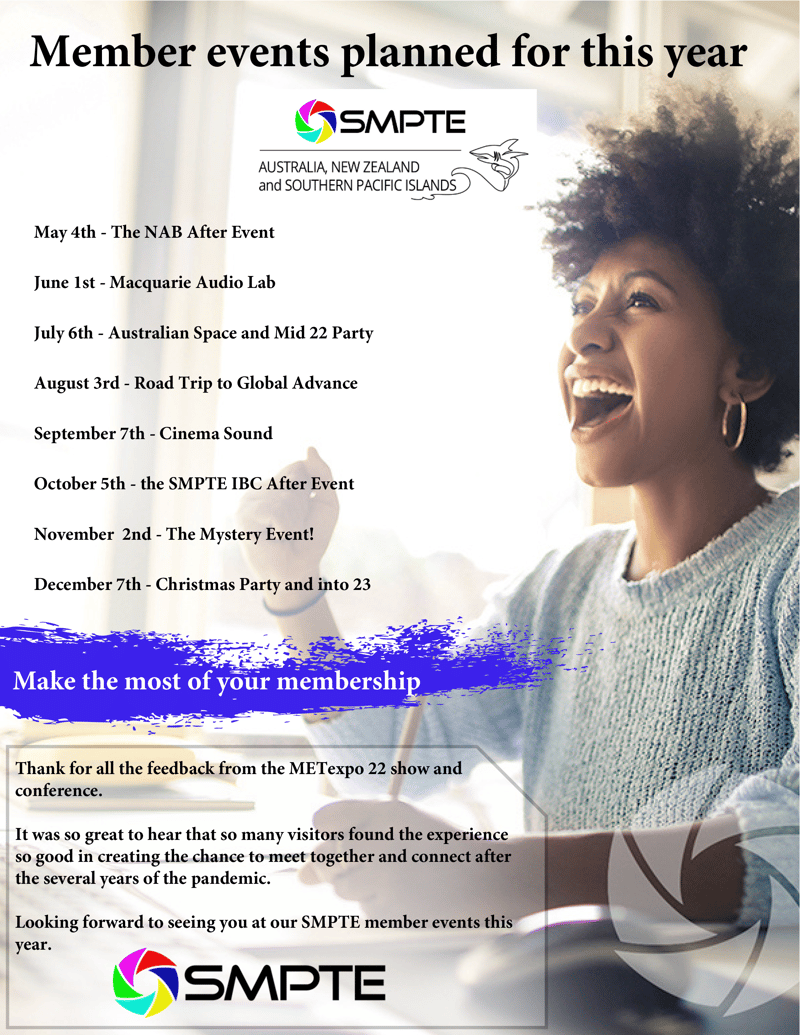 Member events planned for this year

SMPTE
AUSTRALIA, NEW ZEALAND and SOUTHERN PACIFIC ISLANDS

May 4th - The NAB After Event

June 1st - Macquarie Audio Lab

July 6th - Australian Space and Mid 22 Party

August 3rd - Road Trip to Global Advance

September 7th - Cinema Sound

October 5th - the SMPTE IBC After Event

November 2nd - The Mystery Event!

December 7th - Christmas Party and into 23

Make the most of your membership

Thank for all the feedback from the METexpo 22 show and conference.

It was so great to hear that so many visitors found the experience so good in creating the chance to meet together and connect after the several years of the pandemic.

Looking forward to seeing you at our SMPTE member events this year.

SMPTE